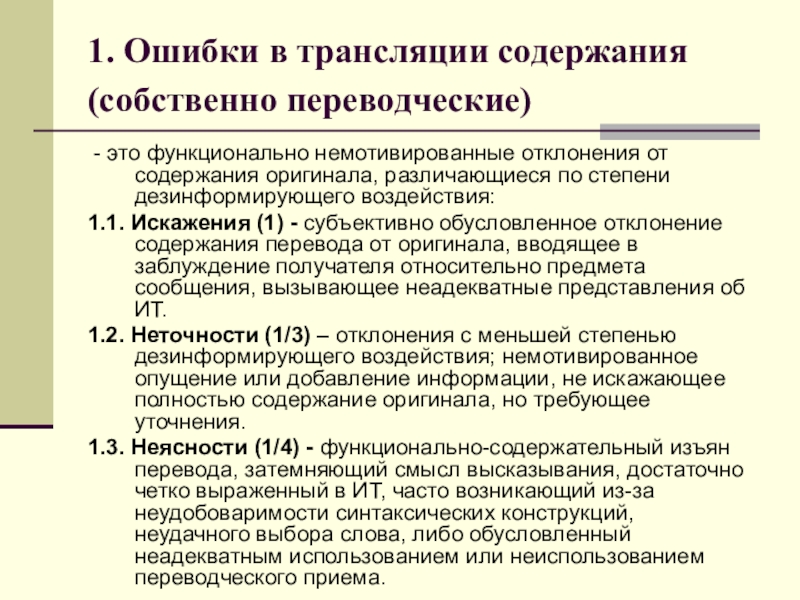 1. Ошибки в трансляции содержания (собственно переводческие)

- это функционально немотивированные отклонения от содержания оригинала, различающиеся по степени дезинформирующего воздействия:

1.1. Искажения (1) - субъективно обусловленное отклонение содержания перевода от оригинала, вводящее в заблуждение получателя относительно предмета сообщения, вызывающее неадекватные представления об ИТ.

1.2. Неточности (1/3) – отклонения с меньшей степенью дезинформирующего воздействия; немотивированное опущение или добавление информации, не искажающее полностью содержание оригинала, но требующее уточнения.

1.3. Неясности (1/4) - функционально-содержательный изъян перевода, затемняющий смысл высказывания, достаточно четко выраженный в ИТ, часто возникающий из-за неудобоваримости синтаксических конструкций, неудачного выбора слова, либо обусловленный неадекватным использованием или неиспользованием переводческого приема.